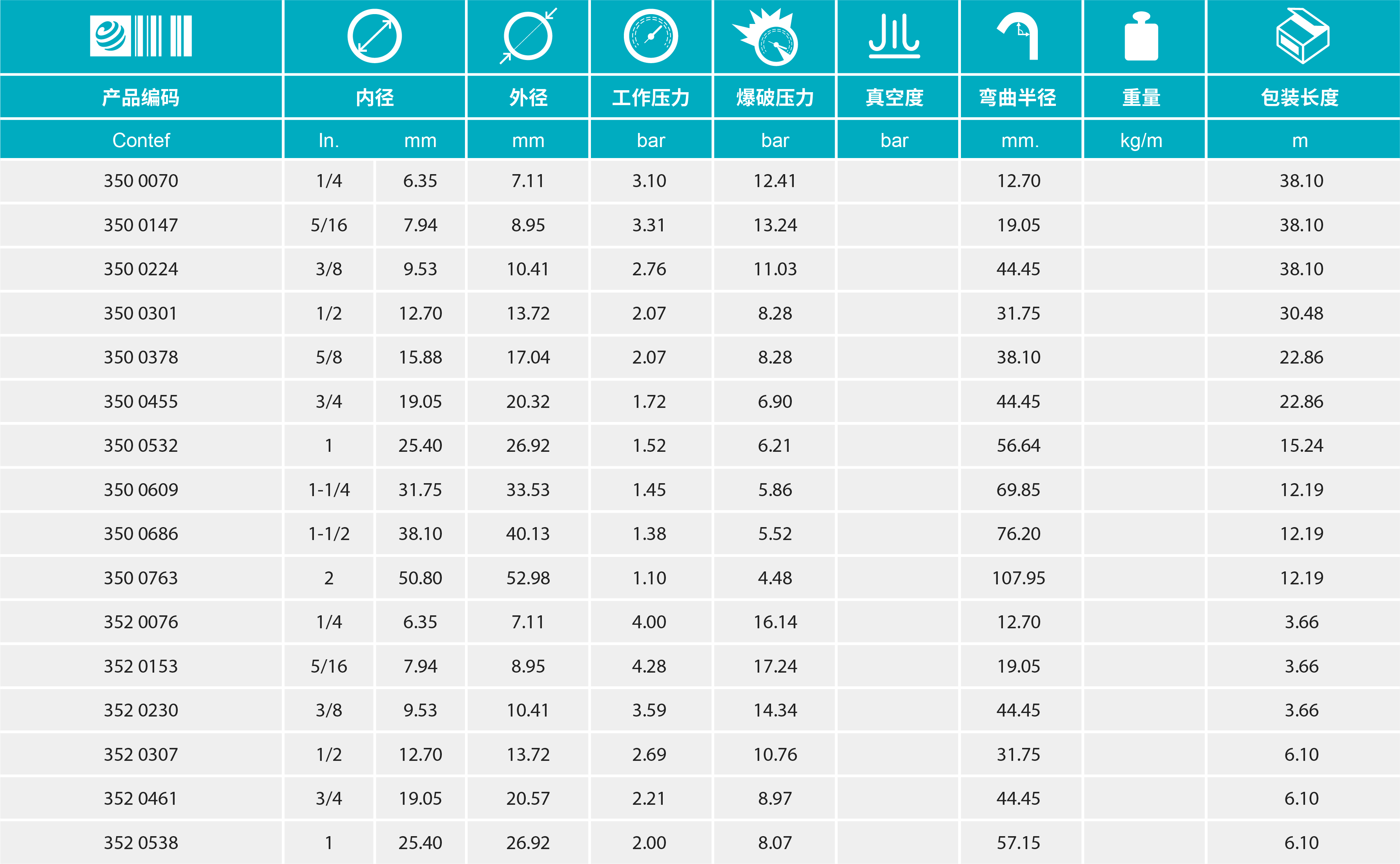 | 产品编码 | 内径 | | 外径 | 工作压力 | 爆破压力 | 真空度 | 弯曲半径 | 重量 | 包装长度 |
|---|---|---|---|---|---|---|---|---|---|
| Contef | In. | mm | mm | bar | bar | bar | mm. | kg/m | m |
| 350 0070 | 1/4 | 6.35 | 7.11 | 3.10 | 12.41 | | 12.70 | | 38.10 |
| 350 0147 | 5/16 | 7.94 | 8.95 | 3.31 | 13.24 | | 19.05 | | 38.10 |
| 350 0224 | 3/8 | 9.53 | 10.41 | 2.76 | 11.03 | | 44.45 | | 38.10 |
| 350 0301 | 1/2 | 12.70 | 13.72 | 2.07 | 8.28 | | 31.75 | | 30.48 |
| 350 0378 | 5/8 | 15.88 | 17.04 | 2.07 | 8.28 | | 38.10 | | 22.86 |
| 350 0455 | 3/4 | 19.05 | 20.32 | 1.72 | 6.90 | | 44.45 | | 22.86 |
| 350 0532 | 1 | 25.40 | 26.92 | 1.52 | 6.21 | | 56.64 | | 15.24 |
| 350 0609 | 1-1/4 | 31.75 | 33.53 | 1.45 | 5.86 | | 69.85 | | 12.19 |
| 350 0686 | 1-1/2 | 38.10 | 40.13 | 1.38 | 5.52 | | 76.20 | | 12.19 |
| 350 0763 | 2 | 50.80 | 52.98 | 1.10 | 4.48 | | 107.95 | | 12.19 |
| 352 0076 | 1/4 | 6.35 | 7.11 | 4.00 | 16.14 | | 12.70 | | 3.66 |
| 352 0153 | 5/16 | 7.94 | 8.95 | 4.28 | 17.24 | | 19.05 | | 3.66 |
| 352 0230 | 3/8 | 9.53 | 10.41 | 3.59 | 14.34 | | 44.45 | | 3.66 |
| 352 0307 | 1/2 | 12.70 | 13.72 | 2.69 | 10.76 | | 31.75 | | 6.10 |
| 352 0461 | 3/4 | 19.05 | 20.57 | 2.21 | 8.97 | | 44.45 | | 6.10 |
| 352 0538 | 1 | 25.40 | 26.92 | 2.00 | 8.07 | | 57.15 | | 6.10 |